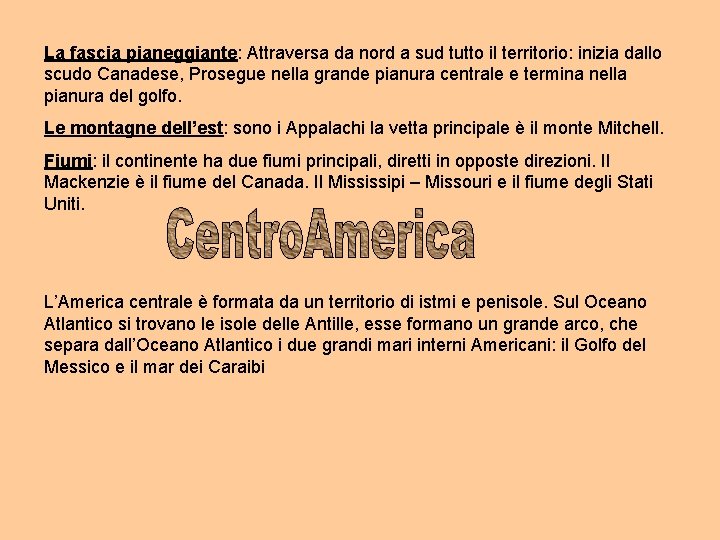 La fascia pianeggiante: Attraversa da nord a sud tutto il territorio: inizia dallo scudo Canadese, Prosegue nella grande pianura centrale e termina nella pianura del golfo.

Le montagne dell'est: sono i Appalachi la vetta principale è il monte Mitchell.

Fiumi: il continente ha due fiumi principali, diretti in opposte direzioni. Il Mackenzie è il fiume del Canada. Il Mississipi – Missouri e il fiume degli Stati Uniti.

CentroAmerica

L'America centrale è formata da un territorio di istmi e penisole. Sul Oceano Atlantico si trovano le isole delle Antille, esse formano un grande arco, che separa dall'Oceano Atlantico i due grandi mari interni Americani: il Golfo del Messico e il mar dei Caraibi